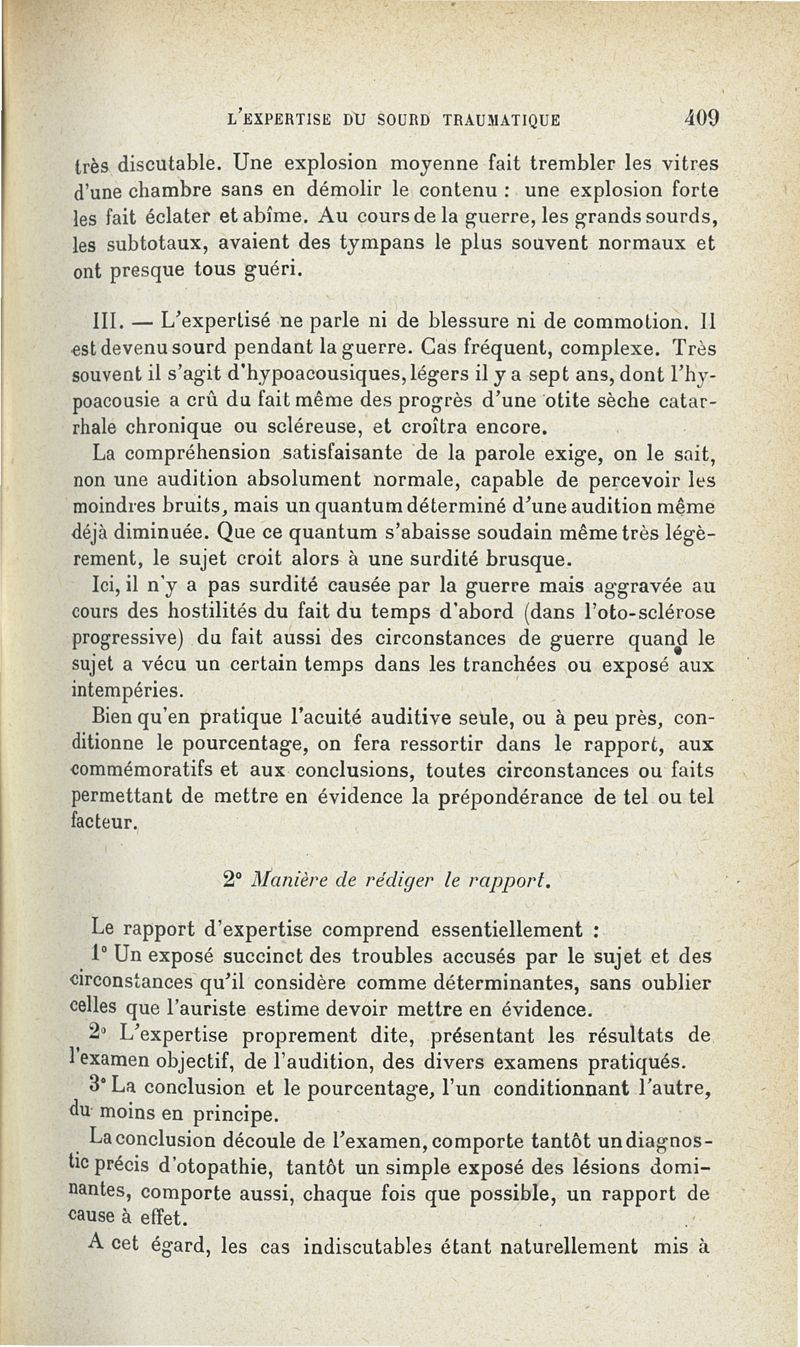 L'EXPERTISE DU SOURD TRAUMATIQUE 409

très discutable. Une explosion moyenne fait trembler les vitres d'une chambre sans en démolir le contenu : une explosion forte les fait éclater et abîme. Au cours de la guerre, les grands sourds, les subtotaux, avaient des tympans le plus souvent normaux et ont presque tous guéri.

III. — L'expertisé ne parle ni de blessure ni de commotion. Il est devenu sourd pendant la guerre. Cas fréquent, complexe. Très souvent il s'agit d'hypoacousiques, légers il y a sept ans, dont l'hypoacousie a crû du fait même des progrès d'une otite sèche catarrhale chronique ou scléreuse, et croîtra encore.

La compréhension satisfaisante de la parole exige, on le sait, non une audition absolument normale, capable de percevoir les moindres bruits, mais un quantum déterminé d'une audition même déjà diminuée. Que ce quantum s'abaisse soudain même très légèrement, le sujet croit alors à une surdité brusque.

Ici, il n'y a pas surdité causée par la guerre mais aggravée au cours des hostilités du fait du temps d'abord (dans l'oto-sclérose progressive) du fait aussi des circonstances de guerre quand le sujet a vécu un certain temps dans les tranchées ou exposé aux intempéries.

Bien qu'en pratique l'acuité auditive seule, ou à peu près, conditionne le pourcentage, on fera ressortir dans le rapport, aux commémoratifs et aux conclusions, toutes circonstances ou faits permettant de mettre en évidence la prépondérance de tel ou tel facteur.

2° Manière de rédiger le rapport.

Le rapport d'expertise comprend essentiellement :

1° Un exposé succinct des troubles accusés par le sujet et des circonstances qu'il considère comme déterminantes, sans oublier celles que l'auriste estime devoir mettre en évidence.

2° L'expertise proprement dite, présentant les résultats de l'examen objectif, de l'audition, des divers examens pratiqués.

3° La conclusion et le pourcentage, l'un conditionnant l'autre, du moins en principe.

La conclusion découle de l'examen, comporte tantôt un diagnostic précis d'otopathie, tantôt un simple exposé des lésions dominantes, comporte aussi, chaque fois que possible, un rapport de cause à effet.

A cet égard, les cas indiscutables étant naturellement mis à